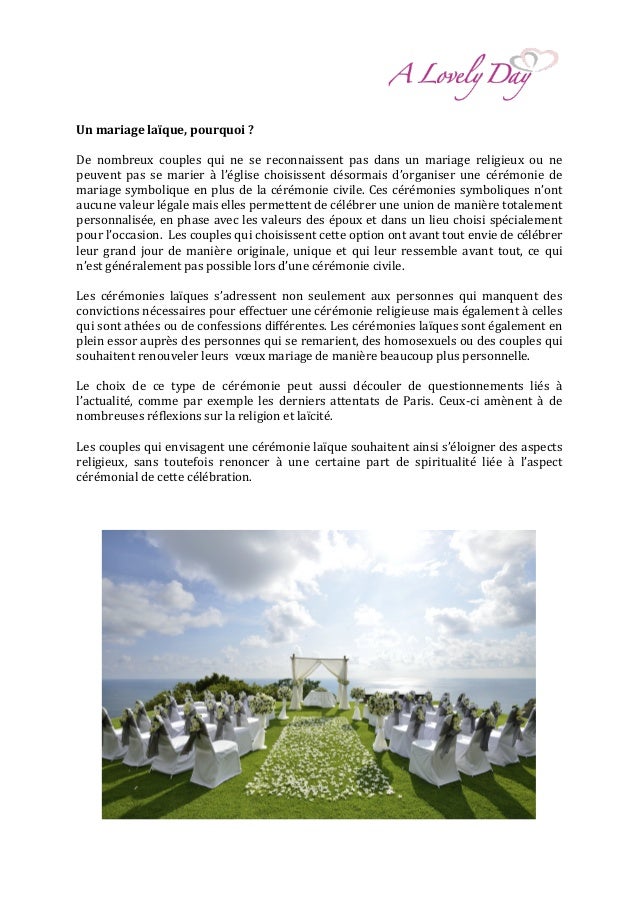 A Lovely Day

Un mariage laïque, pourquoi ?

De nombreux couples qui ne se reconnaissent pas dans un mariage religieux ou ne peuvent pas se marier à l'église choisissent désormais d'organiser une cérémonie de mariage symbolique en plus de la cérémonie civile. Ces cérémonies symboliques n'ont aucune valeur légale mais elles permettent de célébrer une union de manière totalement personnalisée, en phase avec les valeurs des époux et dans un lieu choisi spécialement pour l'occasion. Les couples qui choisissent cette option ont avant tout envie de célébrer leur grand jour de manière originale, unique et qui leur ressemble avant tout, ce qui n'est généralement pas possible lors d'une cérémonie civile.

Les cérémonies laïques s'adressent non seulement aux personnes qui manquent des convictions nécessaires pour effectuer une cérémonie religieuse mais également à celles qui sont athées ou de confessions différentes. Les cérémonies laïques sont également en plein essor auprès des personnes qui se remarient, des homosexuels ou des couples qui souhaitent renouveler leurs vœux mariage de manière beaucoup plus personnelle.

Le choix de ce type de cérémonie peut aussi découler de questionnements liés à l'actualité, comme par exemple les derniers attentats de Paris. Ceux-ci amènent à de nombreuses réflexions sur la religion et laïcité.

Les couples qui envisagent une cérémonie laïque souhaitent ainsi s'éloigner des aspects religieux, sans toutefois renoncer à une certaine part de spiritualité liée à l'aspect cérémonial de cette célébration.